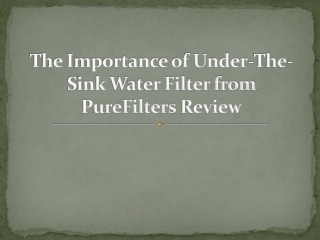 The Importance of Under-The-Sink Water Filter from PureFilters Review